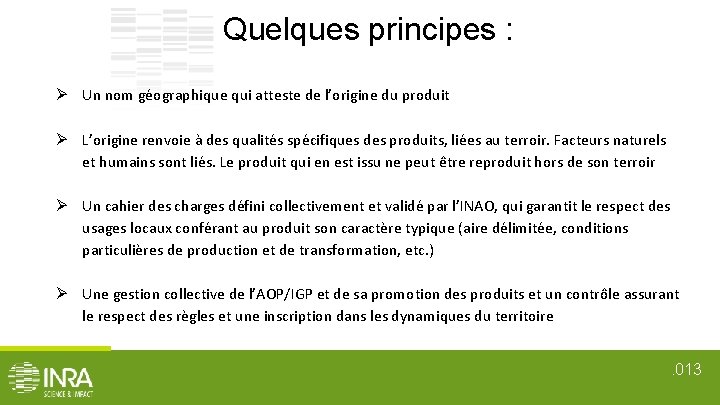 Quelques principes :

➢ Un nom géographique qui atteste de l'origine du produit

➢ L'origine renvoie à des qualités spécifiques des produits, liées au terroir. Facteurs naturels et humains sont liés. Le produit qui en est issu ne peut être reproduit hors de son terroir

➢ Un cahier des charges défini collectivement et validé par l'INAO, qui garantit le respect des usages locaux conférant au produit son caractère typique (aire délimitée, conditions particulières de production et de transformation, etc.)

➢ Une gestion collective de l'AOP/IGP et de sa promotion des produits et un contrôle assurant le respect des règles et une inscription dans les dynamiques du territoire

INRA
SCIENCE & IMPACT

.013